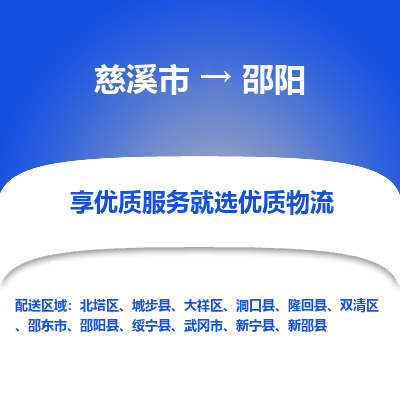 慈溪市 → 邵阳

享优质服务就选优质物流

配送区域：北塔区、城步县、大祥区、洞口县、隆回县、双清区、邵东市、邵阳县、绥宁县、武冈市、新宁县、新邵县